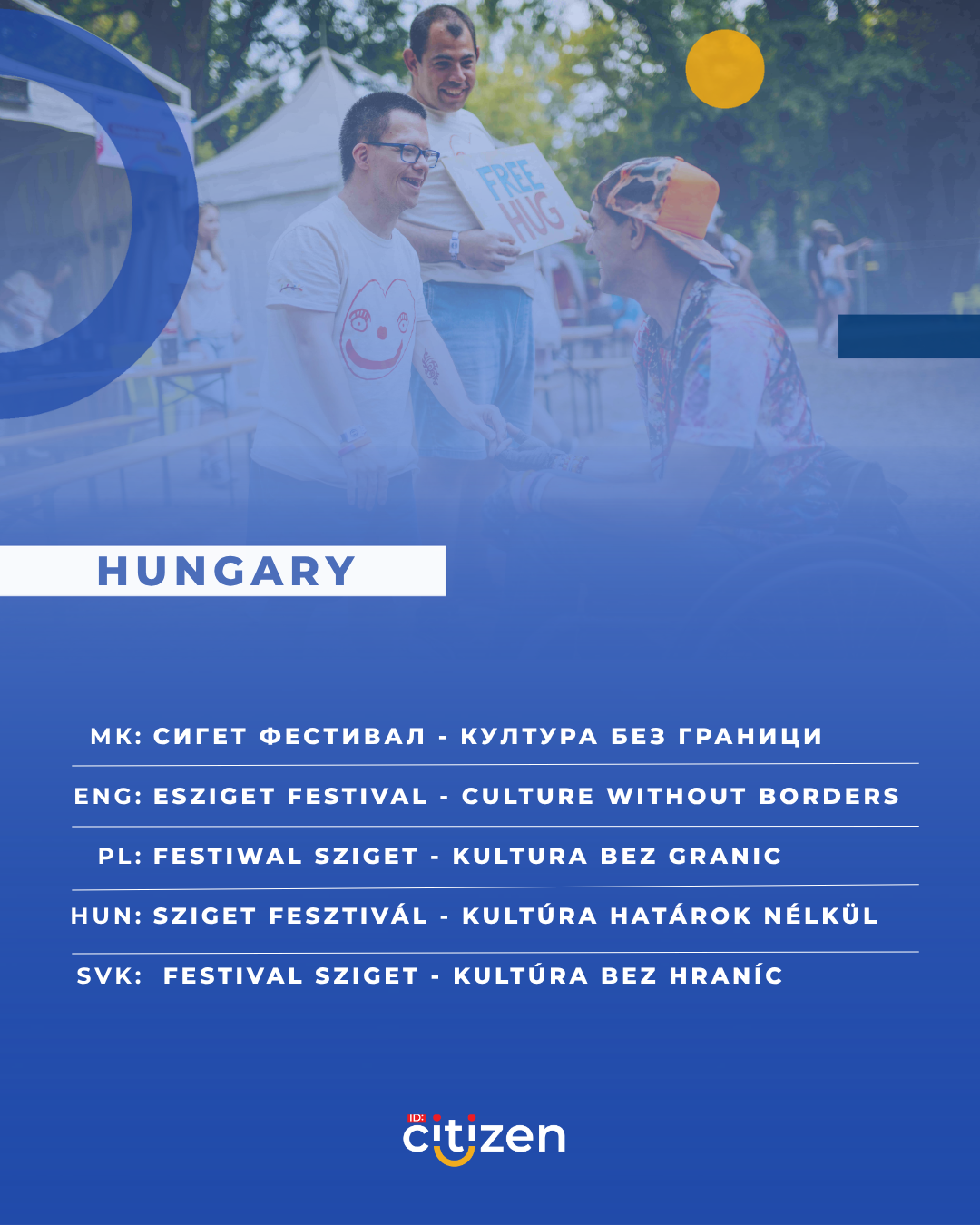 FREE HUG

HUNGARY

MK: СИГЕТ ФЕСТИВАЛ - КУЛТУРА БЕЗ ГРАНИЦИ

ENG: ESZIGET FESTIVAL - CULTURE WITHOUT BORDERS

PL: FESTIWAL SZIGET - KULTURA BEZ GRANIC

HUN: SZIGET FESZTIVÁL - KULTÚRA HATÁROK NÉLKÜL

SVK: FESTIVAL SZIGET - KULTÚRA BEZ HRANÍC

ID: citizen